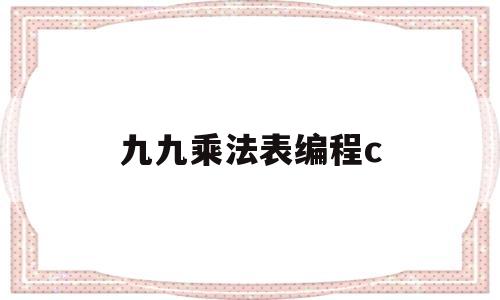 九九乘法表编程c